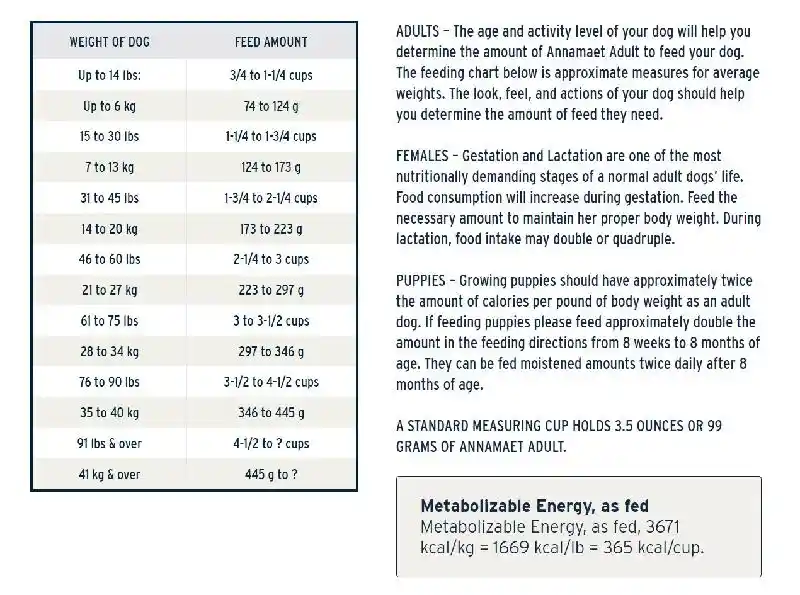 | WEIGHT OF DOG | FEED AMOUNT |
|---|---|
| Up to 14 lbs: | 3/4 to 1-1/4 cups |
| Up to 6 kg | 74 to 124 g |
| 15 to 30 lbs | 1-1/4 to 1-3/4 cups |
| 7 to 13 kg | 124 to 173 g |
| 31 to 45 lbs | 1-3/4 to 2-1/4 cups |
| 14 to 20 kg | 173 to 223 g |
| 46 to 60 lbs | 2-1/4 to 3 cups |
| 21 to 27 kg | 223 to 297 g |
| 61 to 75 lbs | 3 to 3-1/2 cups |
| 28 to 34 kg | 297 to 346 g |
| 76 to 90 lbs | 3-1/2 to 4-1/2 cups |
| 35 to 40 kg | 346 to 445 g |
| 91 lbs & over | 4-1/2 to ? cups |
| 41 kg & over | 445 g to ? |

ADULTS – The age and activity level of your dog will help you determine the amount of Annamaet Adult to feed your dog. The feeding chart below is approximate measures for average weights. The look, feel, and actions of your dog should help you determine the amount of feed they need.

FEMALES – Gestation and Lactation are one of the most nutritionally demanding stages of a normal adult dogs' life. Food consumption will increase during gestation. Feed the necessary amount to maintain her proper body weight. During lactation, food intake may double or quadruple.

PUPPIES – Growing puppies should have approximately twice the amount of calories per pound of body weight as an adult dog. If feeding puppies please feed approximately double the amount in the feeding directions from 8 weeks to 8 months of age. They can be fed moistened amounts twice daily after 8 months of age.

A STANDARD MEASURING CUP HOLDS 3.5 OUNCES OR 99 GRAMS OF ANNAMAET ADULT.

Metabolizable Energy, as fed
Metabolizable Energy, as fed, 3671 kcal/kg = 1669 kcal/lb = 365 kcal/cup.